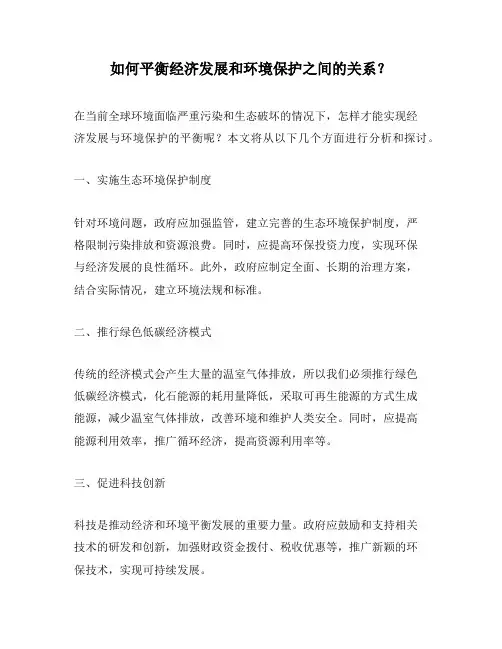 如何平衡经济发展和环境保护之间的关系？

在当前全球环境面临严重污染和生态破坏的情况下，怎样才能实现经济发展与环境保护的平衡呢？本文将从以下几个方面进行分析和探讨。

一、实施生态环境保护制度

针对环境问题，政府应加强监管，建立完善的生态环境保护制度，严格限制污染排放和资源浪费。同时，应提高环保投资力度，实现环保与经济发展的良性循环。此外，政府应制定全面、长期的治理方案，结合实际情况，建立环境法规和标准。

二、推行绿色低碳经济模式

传统的经济模式会产生大量的温室气体排放，所以我们必须推行绿色低碳经济模式，化石能源的耗用量降低，采取可再生能源的方式生成能源，减少温室气体排放，改善环境和维护人类安全。同时，应提高能源利用效率，推广循环经济，提高资源利用率等。

三、促进科技创新

科技是推动经济和环境平衡发展的重要力量。政府应鼓励和支持相关技术的研发和创新，加强财政资金拨付、税收优惠等，推广新颖的环保技术，实现可持续发展。